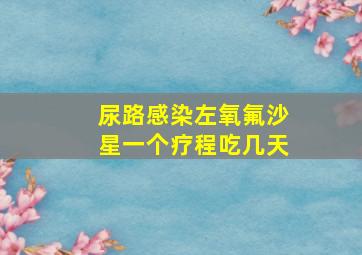 尿路感染左氧氟沙星一个疗程吃几天